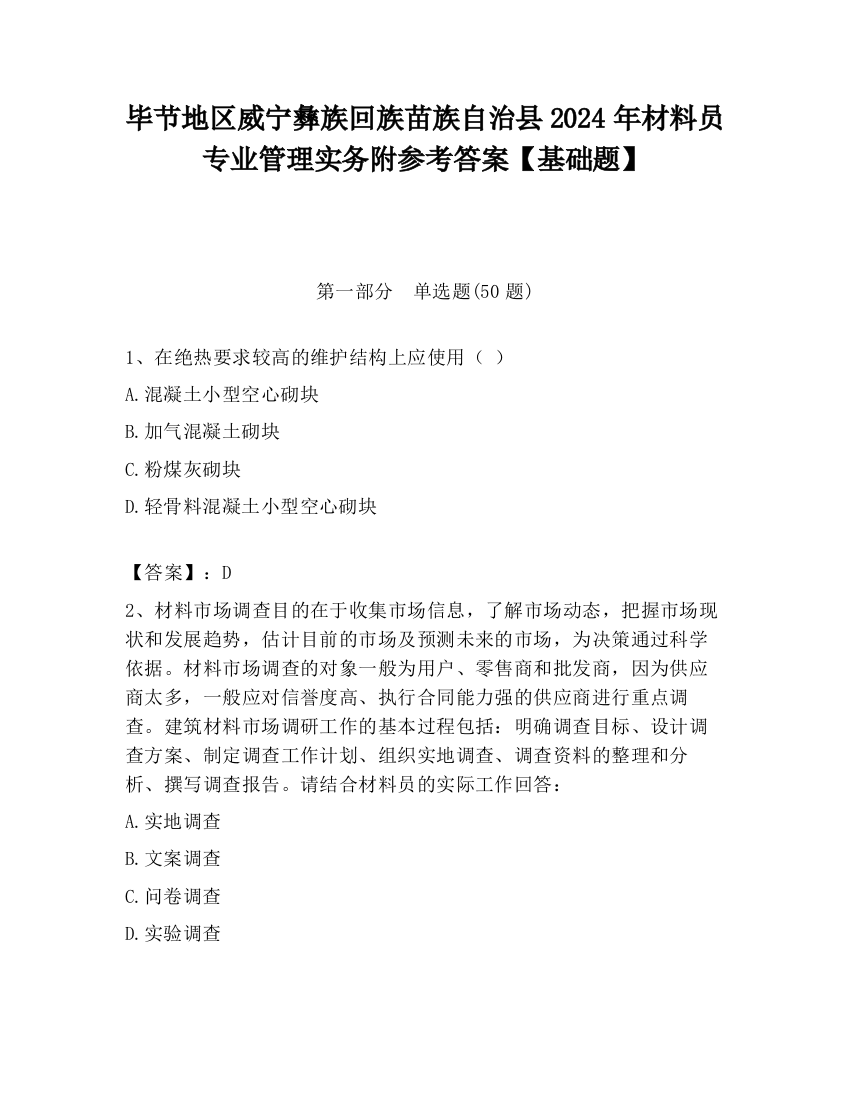 毕节地区威宁彝族回族苗族自治县2024年材料员专业管理实务附参考答案【基础题】

第一部分　单选题(50题)

1、在绝热要求较高的维护结构上应使用（ ）

A.混凝土小型空心砌块

B.加气混凝土砌块

C.粉煤灰砌块

D.轻骨料混凝土小型空心砌块

【答案】：D

2、材料市场调查目的在于收集市场信息，了解市场动态，把握市场现状和发展趋势，估计目前的市场及预测未来的市场，为决策通过科学依据。材料市场调查的对象一般为用户、零售商和批发商，因为供应商太多，一般应对信誉度高、执行合同能力强的供应商进行重点调查。建筑材料市场调研工作的基本过程包括：明确调查目标、设计调查方案、制定调查工作计划、组织实地调查、调查资料的整理和分析、撰写调查报告。请结合材料员的实际工作回答：

A.实地调查

B.文案调查

C.问卷调查

D.实验调查